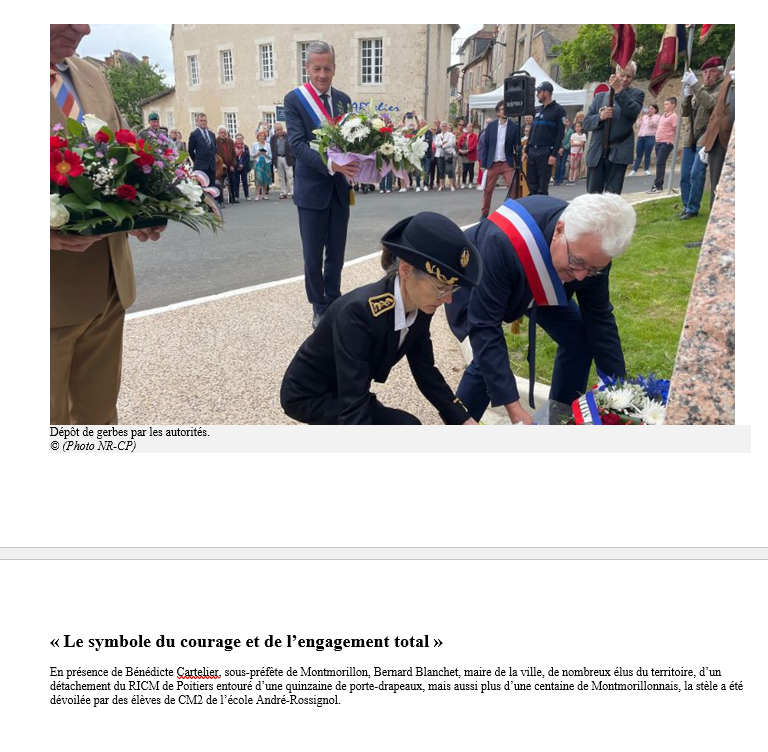 Dépôt de gerbes par les autorités.
© (Photo NR-CP)

« Le symbole du courage et de l'engagement total »

En présence de Bénédicte Cartelier, sous-préfète de Montmorillon, Bernard Blanchet, maire de la ville, de nombreux élus du territoire, d'un détachement du RICM de Poitiers entouré d'une quinzaine de porte-drapeaux, mais aussi plus d'une centaine de Montmorillonnais, la stèle a été dévoilée par des élèves de CM2 de l'école André-Rossignol.